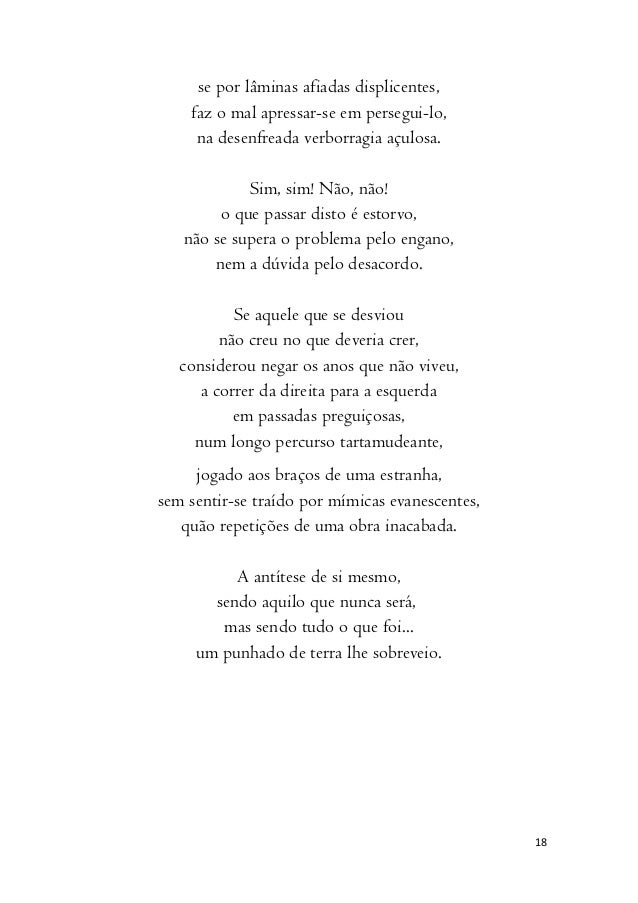 se por lâminas afiadas displicentes,
faz o mal apressar-se em persegui-lo,
na desenfreada verborragia açulosa.

Sim, sim! Não, não!
o que passar disto é estorvo,
não se supera o problema pelo engano,
nem a dúvida pelo desacordo.

Se aquele que se desviou
não creu no que deveria crer,
considerou negar os anos que não viveu,
a correr da direita para a esquerda
em passadas preguiçosas,
num longo percurso tartamudeante,
jogado aos braços de uma estranha,
sem sentir-se traído por mímicas evanescentes,
quão repetições de uma obra inacabada.

A antítese de si mesmo,
sendo aquilo que nunca será,
mas sendo tudo o que foi...
um punhado de terra lhe sobreveio.

18